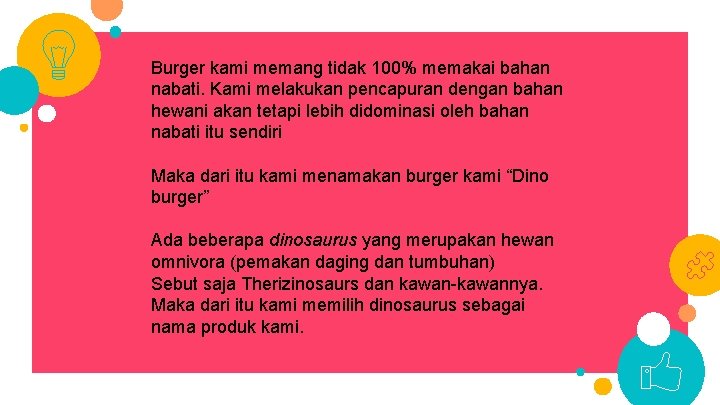 Burger kami memang tidak 100% memakai bahan nabati. Kami melakukan pencapuran dengan bahan hewani akan tetapi lebih didominasi oleh bahan nabati itu sendiri

Maka dari itu kami menamakan burger kami “Dino burger”

Ada beberapa dinosaurus yang merupakan hewan omnivora (pemakan daging dan tumbuhan)
Sebut saja Therizinosaurs dan kawan-kawannya.
Maka dari itu kami memilih dinosaurus sebagai nama produk kami.